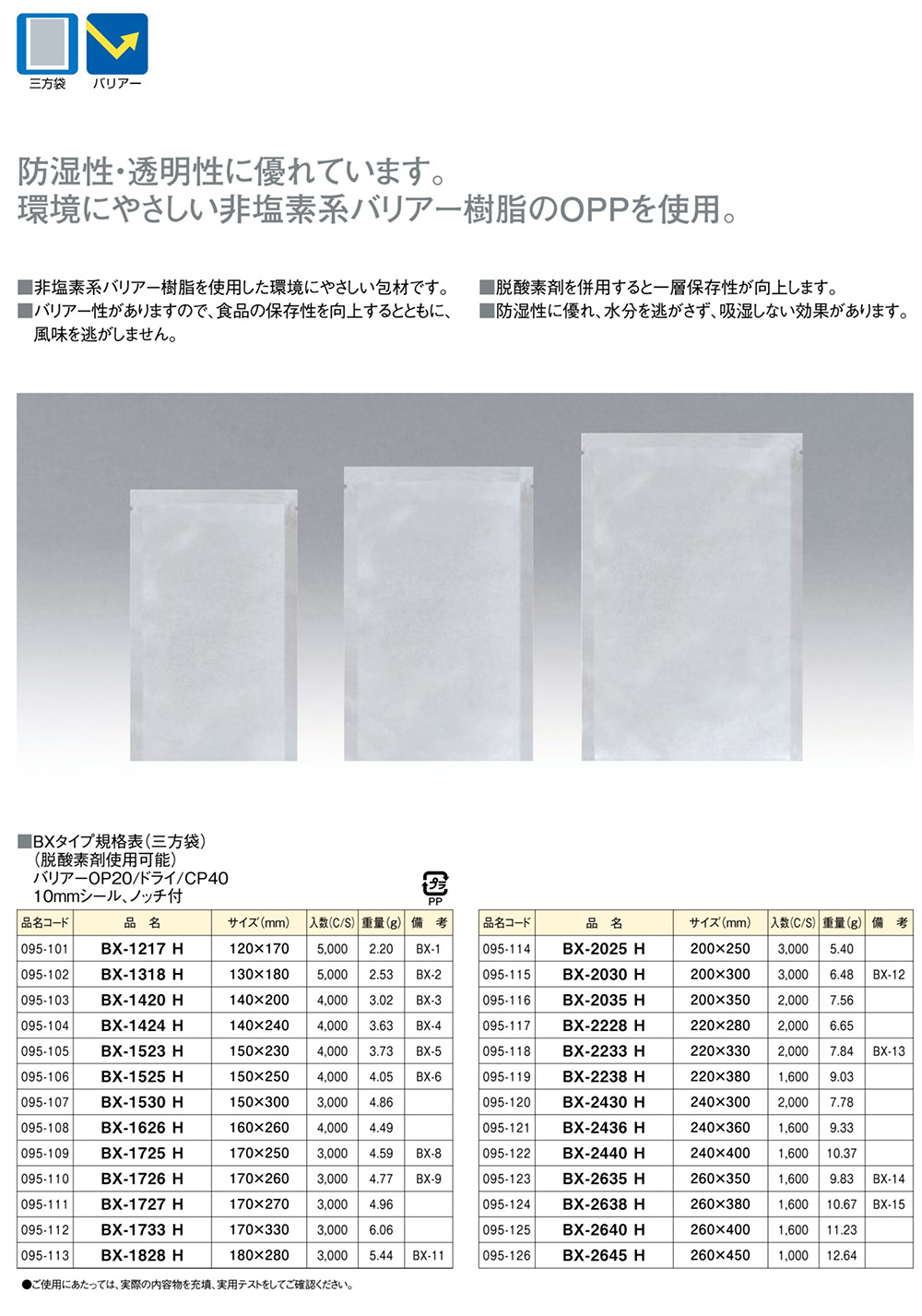 三方袋 バリアー

防湿性・透明性に優れています。
環境にやさしい非塩素系バリアー樹脂のOPPを使用。

■非塩素系バリアー樹脂を使用した環境にやさしい包材です。
■バリアー性がありますので、食品の保存性を向上するとともに、風味を逃がしません。
■脱酸素剤を併用すると一層保存性が向上します。
■防湿性に優れ、水分を逃がさず、吸湿しない効果があります。

■BXタイプ規格表（三方袋）
（脱酸素剤使用可能）
バリアーOP20/ドライ/CP40
10mmシール、ノッチ付

プラ PP

| 品名コード | 品 名 | サイズ(mm) | 入数(C/S) | 重量(g) | 備 考 |
|---|---|---|---|---|---|
| 095-101 | BX-1217 H | 120×170 | 5,000 | 2.20 | BX-1 |
| 095-102 | BX-1318 H | 130×180 | 5,000 | 2.53 | BX-2 |
| 095-103 | BX-1420 H | 140×200 | 4,000 | 3.02 | BX-3 |
| 095-104 | BX-1424 H | 140×240 | 4,000 | 3.63 | BX-4 |
| 095-105 | BX-1523 H | 150×230 | 4,000 | 3.73 | BX-5 |
| 095-106 | BX-1525 H | 150×250 | 4,000 | 4.05 | BX-6 |
| 095-107 | BX-1530 H | 150×300 | 3,000 | 4.86 | |
| 095-108 | BX-1626 H | 160×260 | 4,000 | 4.49 | |
| 095-109 | BX-1725 H | 170×250 | 3,000 | 4.59 | BX-8 |
| 095-110 | BX-1726 H | 170×260 | 3,000 | 4.77 | BX-9 |
| 095-111 | BX-1727 H | 170×270 | 3,000 | 4.96 | |
| 095-112 | BX-1733 H | 170×330 | 3,000 | 6.06 | |
| 095-113 | BX-1828 H | 180×280 | 3,000 | 5.44 | BX-11 |

| 品名コード | 品 名 | サイズ(mm) | 入数(C/S) | 重量(g) | 備 考 |
|---|---|---|---|---|---|
| 095-114 | BX-2025 H | 200×250 | 3,000 | 5.40 | |
| 095-115 | BX-2030 H | 200×300 | 3,000 | 6.48 | BX-12 |
| 095-116 | BX-2035 H | 200×350 | 2,000 | 7.56 | |
| 095-117 | BX-2228 H | 220×280 | 2,000 | 6.65 | |
| 095-118 | BX-2233 H | 220×330 | 2,000 | 7.84 | BX-13 |
| 095-119 | BX-2238 H | 220×380 | 1,600 | 9.03 | |
| 095-120 | BX-2430 H | 240×300 | 2,000 | 7.78 | |
| 095-121 | BX-2436 H | 240×360 | 1,600 | 9.33 | |
| 095-122 | BX-2440 H | 240×400 | 1,600 | 10.37 | |
| 095-123 | BX-2635 H | 260×350 | 1,600 | 9.83 | BX-14 |
| 095-124 | BX-2638 H | 260×380 | 1,600 | 10.67 | BX-15 |
| 095-125 | BX-2640 H | 260×400 | 1,600 | 11.23 | |
| 095-126 | BX-2645 H | 260×450 | 1,000 | 12.64 | |

●ご使用にあたっては、実際の内容物を充填、実用テストをしてご確認ください。